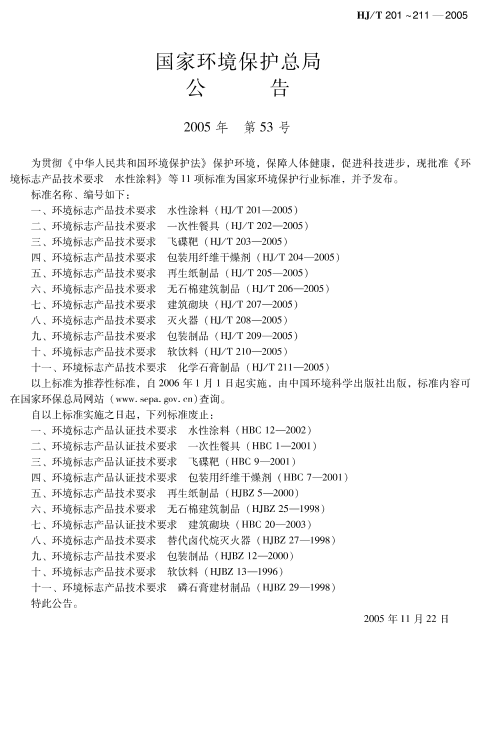 HJ/T 201 ~211 — 2005

国家环境保护总局
公 告

2005 年 第 53 号

为贯彻《中华人民共和国环境保护法》保护环境，保障人体健康，促进科技进步，现批准《环境标志产品技术要求 水性涂料》等 11 项标准为国家环境保护行业标准，并予发布。

标准名称、编号如下：

一、环境标志产品技术要求 水性涂料（HJ/T 201—2005）

二、环境标志产品技术要求 一次性餐具（HJ/T 202—2005）

三、环境标志产品技术要求 飞碟靶（HJ/T 203—2005）

四、环境标志产品技术要求 包装用纤维干燥剂（HJ/T 204—2005）

五、环境标志产品技术要求 再生纸制品（HJ/T 205—2005）

六、环境标志产品技术要求 无石棉建筑制品（HJ/T 206—2005）

七、环境标志产品技术要求 建筑砌块（HJ/T 207—2005）

八、环境标志产品技术要求 灭火器（HJ/T 208—2005）

九、环境标志产品技术要求 包装制品（HJ/T 209—2005）

十、环境标志产品技术要求 软饮料（HJ/T 210—2005）

十一、环境标志产品技术要求 化学石膏制品（HJ/T 211—2005）

以上标准为推荐性标准，自 2006 年 1 月 1 日起实施，由中国环境科学出版社出版，标准内容可在国家环保总局网站（www.sepa.gov.cn）查询。

自以上标准实施之日起，下列标准废止：

一、环境标志产品认证技术要求 水性涂料（HBC 12—2002）

二、环境标志产品认证技术要求 一次性餐具（HBC 1—2001）

三、环境标志产品认证技术要求 飞碟靶（HBC 9—2001）

四、环境标志产品认证技术要求 包装用纤维干燥剂（HBC 7—2001）

五、环境标志产品技术要求 再生纸制品（HJBZ 5—2000）

六、环境标志产品技术要求 无石棉建筑制品（HJBZ 25—1998）

七、环境标志产品认证技术要求 建筑砌块（HBC 20—2003）

八、环境标志产品技术要求 替代卤代烷灭火器（HJBZ 27—1998）

九、环境标志产品技术要求 包装制品（HJBZ 12—2000）

十、环境标志产品技术要求 软饮料（HJBZ 13—1996）

十一、环境标志产品技术要求 磷石膏建材制品（HJBZ 29—1998）

特此公告。

2005 年 11 月 22 日